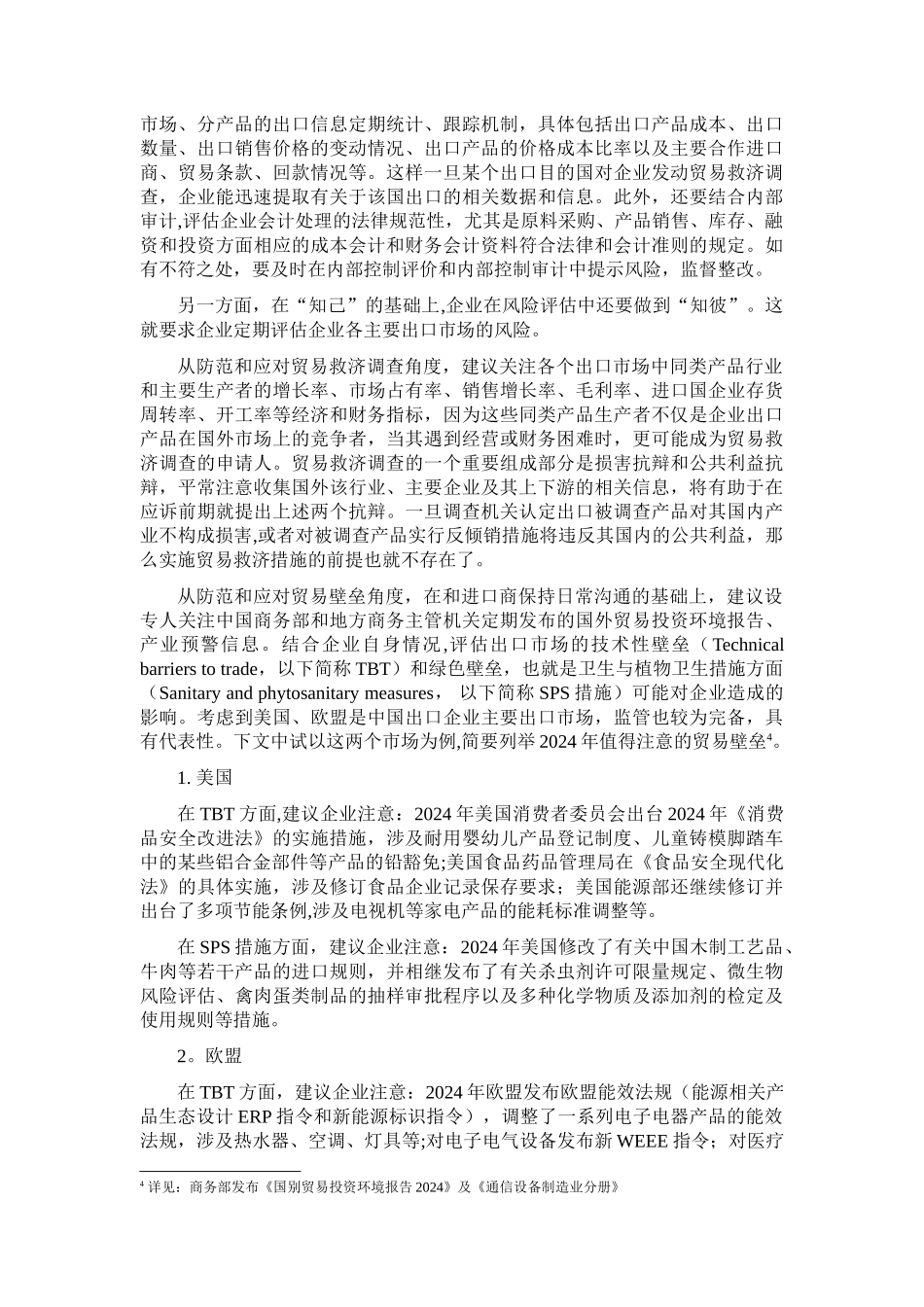 市场、分产品的出口信息定期统计、跟踪机制，具体包括出口产品成本、出口数量、出口销售价格的变动情况、出口产品的价格成本比率以及主要合作进口商、贸易条款、回款情况等。这样一旦某个出口目的国对企业发动贸易救济调查，企业能迅速提取有关于该国出口的相关数据和信息。此外，还要结合内部审计,评估企业会计处理的法律规范性，尤其是原料采购、产品销售、库存、融资和投资方面相应的成本会计和财务会计资料符合法律和会计准则的规定。如有不符之处，要及时在内部控制评价和内部控制审计中提示风险，监督整改。

另一方面，在“知己”的基础上,企业在风险评估中还要做到“知彼”。这就要求企业定期评估企业各主要出口市场的风险。

从防范和应对贸易救济调查角度，建议关注各个出口市场中同类产品行业和主要生产者的增长率、市场占有率、销售增长率、毛利率、进口国企业存货周转率、开工率等经济和财务指标，因为这些同类产品生产者不仅是企业出口产品在国外市场上的竞争者，当其遇到经营或财务困难时，更可能成为贸易救济调查的申请人。贸易救济调查的一个重要组成部分是损害抗辩和公共利益抗辩，平常注意收集国外该行业、主要企业及其上下游的相关信息，将有助于在应诉前期就提出上述两个抗辩。一旦调查机关认定出口被调查产品对其国内产业不构成损害,或者对被调查产品实行反倾销措施将违反其国内的公共利益，那么实施贸易救济措施的前提也就不存在了。

从防范和应对贸易壁垒角度，在和进口商保持日常沟通的基础上，建议设专人关注中国商务部和地方商务主管机关定期发布的国外贸易投资环境报告、产业预警信息。结合企业自身情况,评估出口市场的技术性壁垒（Technical barriers to trade，以下简称 TBT）和绿色壁垒，也就是卫生与植物卫生措施方面（Sanitary and phytosanitary measures， 以下简称 SPS 措施）可能对企业造成的影响。考虑到美国、欧盟是中国出口企业主要出口市场，监管也较为完备，具有代表性。下文中试以这两个市场为例,简要列举 2024 年值得注意的贸易壁垒$^4$。

1. 美国

在 TBT 方面,建议企业注意：2024 年美国消费者委员会出台 2024 年《消费品安全改进法》的实施措施，涉及耐用婴幼儿产品登记制度、儿童铸模脚踏车中的某些铝合金部件等产品的铅豁免;美国食品药品管理局在《食品安全现代化法》的具体实施，涉及修订食品企业记录保存要求；美国能源部还继续修订并出台了多项节能条例,涉及电视机等家电产品的能耗标准调整等。

在 SPS 措施方面，建议企业注意：2024 年美国修改了有关中国木制工艺品、牛肉等若干产品的进口规则，并相继发布了有关杀虫剂许可限量规定、微生物风险评估、禽肉蛋类制品的抽样审批程序以及多种化学物质及添加剂的检定及使用规则等措施。

2。欧盟

在 TBT 方面，建议企业注意：2024 年欧盟发布欧盟能效法规（能源相关产品生态设计 ERP 指令和新能源标识指令），调整了一系列电子电器产品的能效法规，涉及热水器、空调、灯具等;对电子电气设备发布新 WEEE 指令；对医疗

$^4$ 详见：商务部发布《国别贸易投资环境报告 2024》及《通信设备制造业分册》